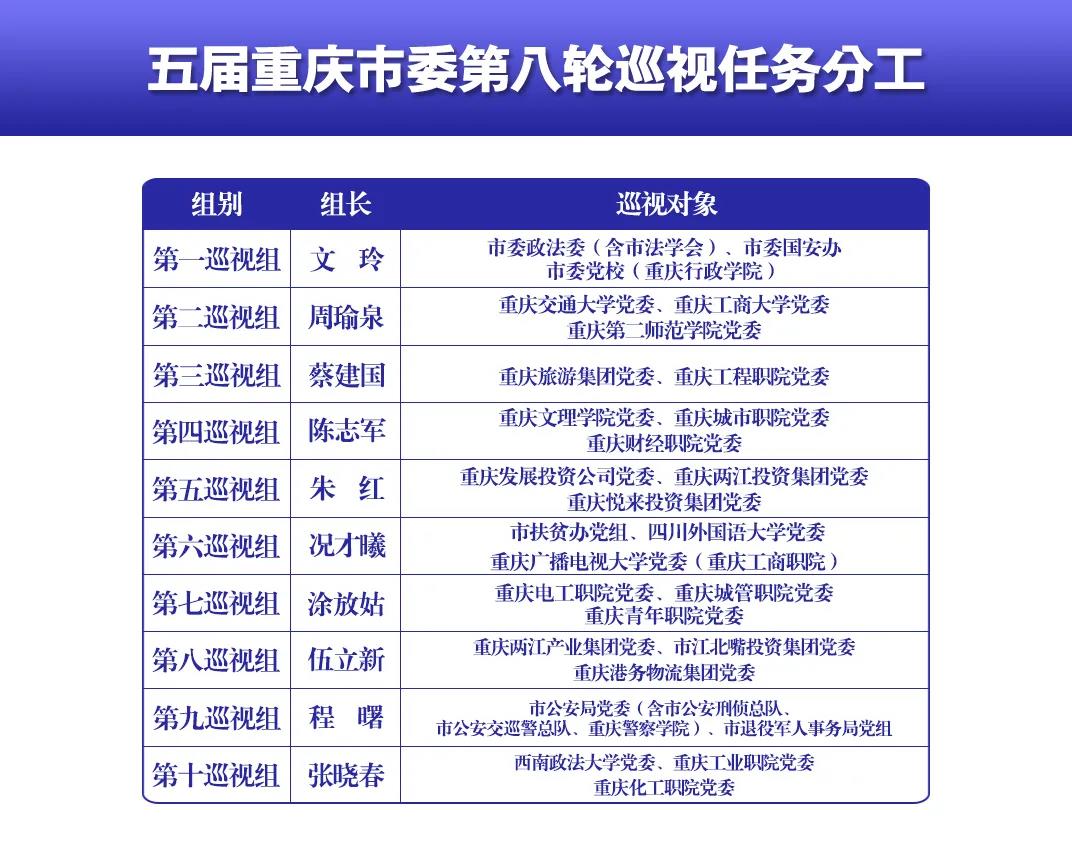 五届重庆市委第八轮巡视任务分工

| 组别 | 组长 | 巡视对象 |
|---|---|---|
| 第一巡视组 | 文　玲 | 市委政法委（含市法学会）、市委国安办 市委党校（重庆行政学院） |
| 第二巡视组 | 周瑜泉 | 重庆交通大学党委、重庆工商大学党委 重庆第二师范学院党委 |
| 第三巡视组 | 蔡建国 | 重庆旅游集团党委、重庆工程职院党委 |
| 第四巡视组 | 陈志军 | 重庆文理学院党委、重庆城市职院党委 重庆财经职院党委 |
| 第五巡视组 | 朱　红 | 重庆发展投资公司党委、重庆两江投资集团党委 重庆悦来投资集团党委 |
| 第六巡视组 | 况才曦 | 市扶贫办党组、四川外国语大学党委 重庆广播电视大学党委（重庆工商职院） |
| 第七巡视组 | 涂放姑 | 重庆电工职院党委、重庆城管职院党委 重庆青年职院党委 |
| 第八巡视组 | 伍立新 | 重庆两江产业集团党委、市江北嘴投资集团党委 重庆港务物流集团党委 |
| 第九巡视组 | 程　曙 | 市公安局党委（含市公安刑侦总队、市公安交巡警总队、重庆警察学院）、市退役军人事务局党组 |
| 第十巡视组 | 张晓春 | 西南政法大学党委、重庆工业职院党委 重庆化工职院党委 |